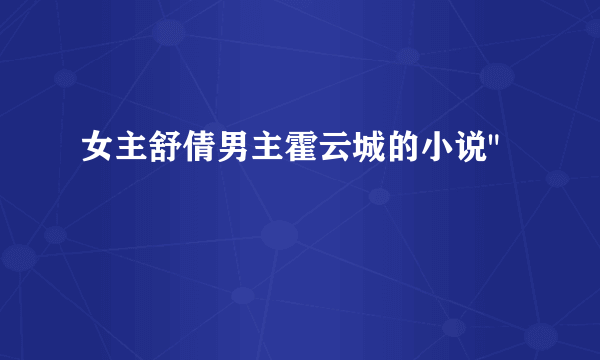 女主舒倩男主霍云城的小说"